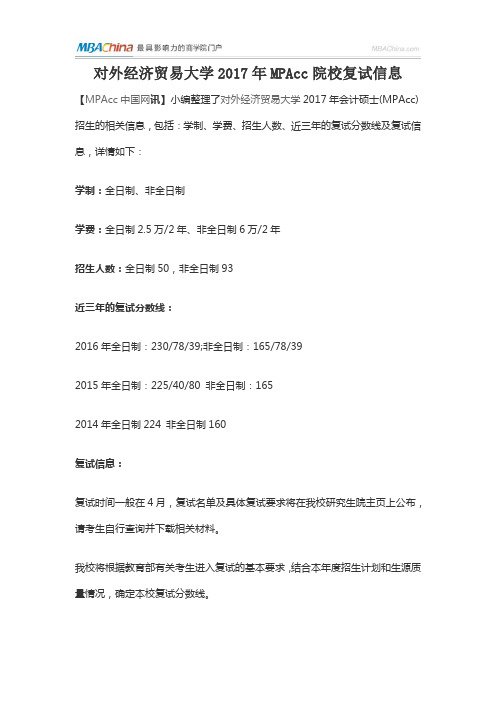 MBAChina 最具影响力的商学院门户 MBAChina.com

对外经济贸易大学 2017 年 MPAcc 院校复试信息

【MPAcc 中国网讯】小编整理了对外经济贸易大学 2017 年会计硕士(MPAcc)招生的相关信息，包括：学制、学费、招生人数、近三年的复试分数线及复试信息，详情如下：

学制：全日制、非全日制

学费：全日制 2.5 万/2 年、非全日制 6 万/2 年

招生人数：全日制 50，非全日制 93

近三年的复试分数线：

2016 年全日制：230/78/39;非全日制：165/78/39

2015 年全日制：225/40/80 非全日制：165

2014 年全日制 224 非全日制 160

复试信息：

复试时间一般在 4 月，复试名单及具体复试要求将在我校研究生院主页上公布，请考生自行查询并下载相关材料。

我校将根据教育部有关考生进入复试的基本要求，结合本年度招生计划和生源质量情况，确定本校复试分数线。